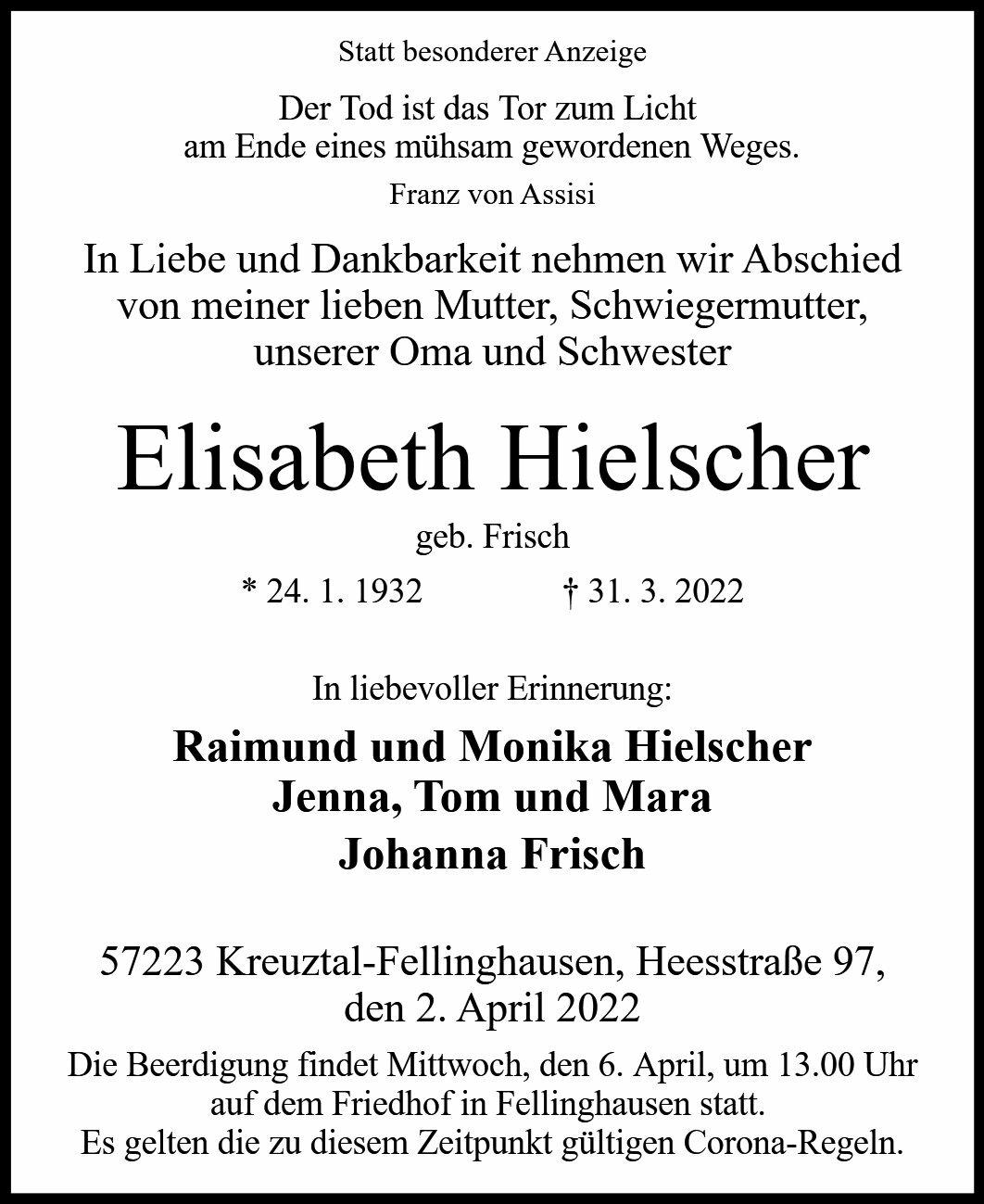 Statt besonderer Anzeige

Der Tod ist das Tor zum Licht
am Ende eines mühsam gewordenen Weges.

Franz von Assisi

In Liebe und Dankbarkeit nehmen wir Abschied von meiner lieben Mutter, Schwiegermutter, unserer Oma und Schwester

Elisabeth Hielscher

geb. Frisch

* 24. 1. 1932 † 31. 3. 2022

In liebevoller Erinnerung:

Raimund und Monika Hielscher
Jenna, Tom und Mara
Johanna Frisch

57223 Kreuztal-Fellinghausen, Heesstraße 97,
den 2. April 2022

Die Beerdigung findet Mittwoch, den 6. April, um 13.00 Uhr auf dem Friedhof in Fellinghausen statt.
Es gelten die zu diesem Zeitpunkt gültigen Corona-Regeln.